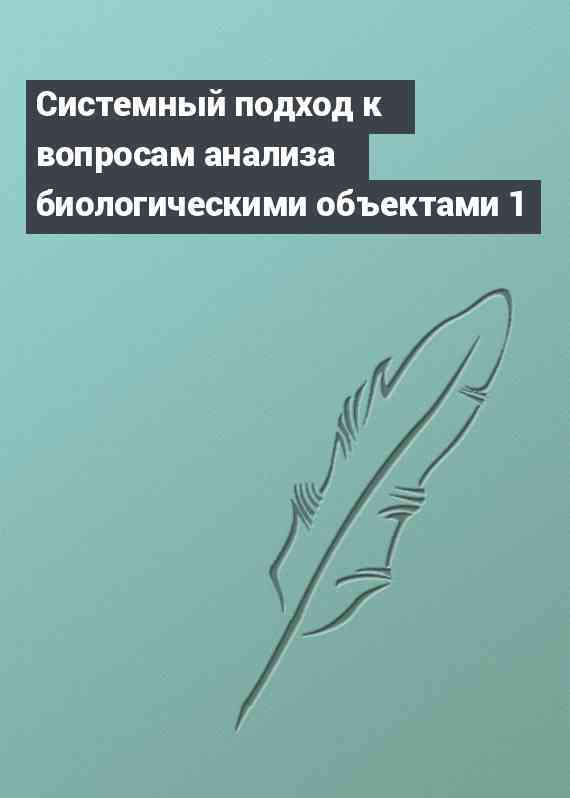 Системный подход к вопросам анализа биологическими объектами 1